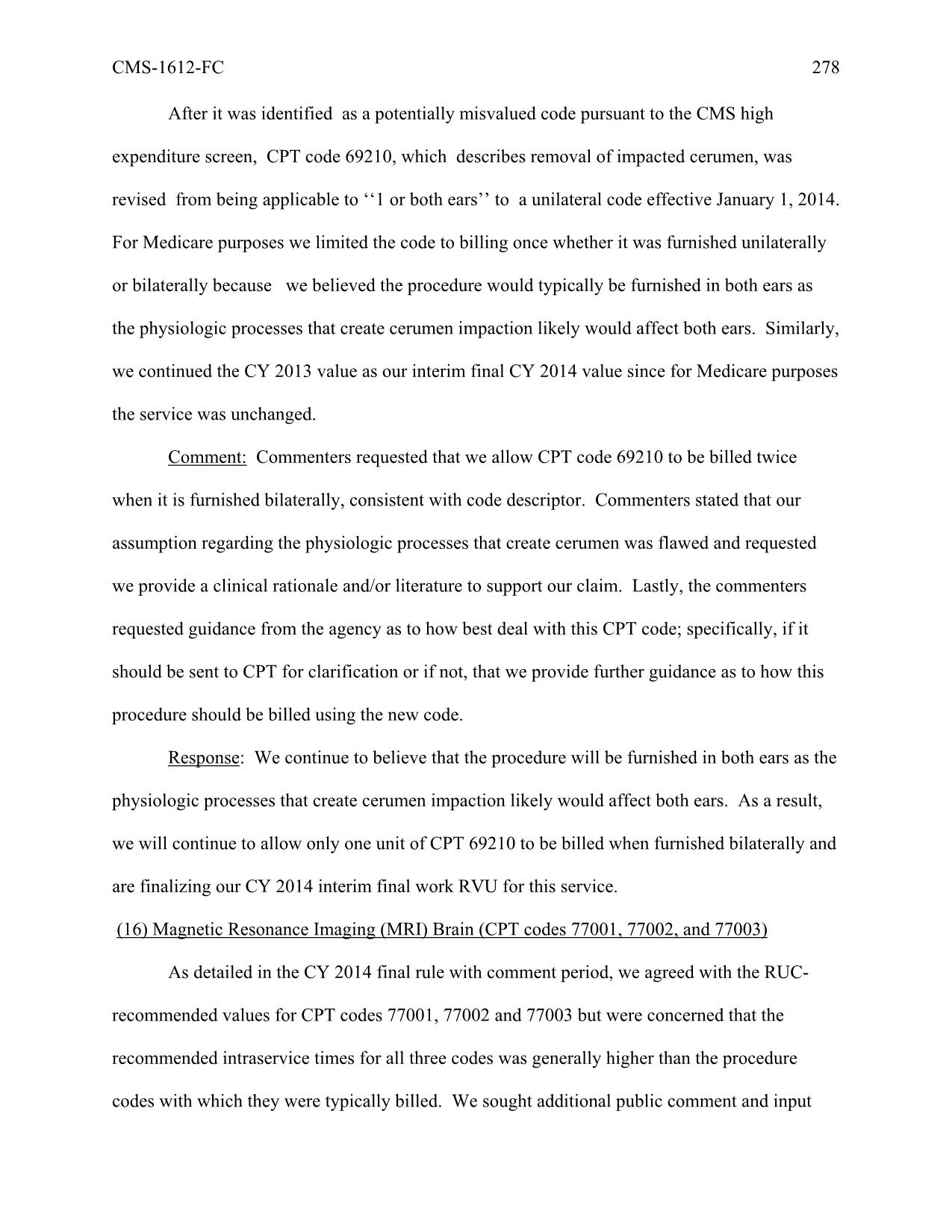 CMS-1612-FC 278

After it was identified as a potentially misvalued code pursuant to the CMS high expenditure screen, CPT code 69210, which describes removal of impacted cerumen, was revised from being applicable to ‘‘1 or both ears’’ to a unilateral code effective January 1, 2014. For Medicare purposes we limited the code to billing once whether it was furnished unilaterally or bilaterally because we believed the procedure would typically be furnished in both ears as the physiologic processes that create cerumen impaction likely would affect both ears. Similarly, we continued the CY 2013 value as our interim final CY 2014 value since for Medicare purposes the service was unchanged.

Comment: Commenters requested that we allow CPT code 69210 to be billed twice when it is furnished bilaterally, consistent with code descriptor. Commenters stated that our assumption regarding the physiologic processes that create cerumen was flawed and requested we provide a clinical rationale and/or literature to support our claim. Lastly, the commenters requested guidance from the agency as to how best deal with this CPT code; specifically, if it should be sent to CPT for clarification or if not, that we provide further guidance as to how this procedure should be billed using the new code.

Response: We continue to believe that the procedure will be furnished in both ears as the physiologic processes that create cerumen impaction likely would affect both ears. As a result, we will continue to allow only one unit of CPT 69210 to be billed when furnished bilaterally and are finalizing our CY 2014 interim final work RVU for this service.

(16) Magnetic Resonance Imaging (MRI) Brain (CPT codes 77001, 77002, and 77003)

As detailed in the CY 2014 final rule with comment period, we agreed with the RUC-recommended values for CPT codes 77001, 77002 and 77003 but were concerned that the recommended intraservice times for all three codes was generally higher than the procedure codes with which they were typically billed. We sought additional public comment and input